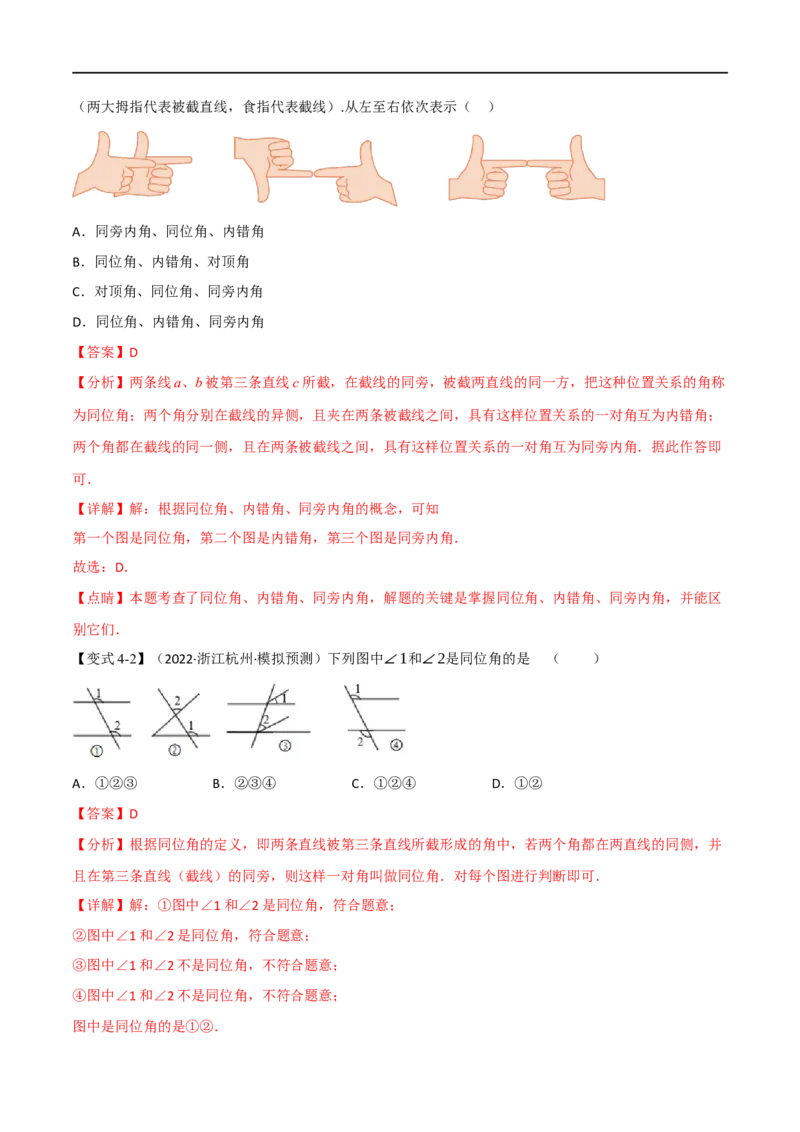 （两大拇指代表被截直线，食指代表截线）.从左至右依次表示（　）

A．同旁内角、同位角、内错角

B．同位角、内错角、对顶角

C．对顶角、同位角、同旁内角

D．同位角、内错角、同旁内角

【答案】D

【分析】两条线 $a$、$b$ 被第三条直线 $c$ 所截，在截线的同旁，被截两直线的同一方，把这种位置关系的角称为同位角；两个角分别在截线的异侧，且夹在两条被截线之间，具有这样位置关系的一对角互为内错角；两个角都在截线的同一侧，且在两条被截线之间，具有这样位置关系的一对角互为同旁内角．据此作答即可.

【详解】解：根据同位角、内错角、同旁内角的概念，可知

第一个图是同位角，第二个图是内错角，第三个图是同旁内角.

故选：D.

【点睛】本题考查了同位角、内错角、同旁内角，解题的关键是掌握同位角、内错角、同旁内角，并能区别它们.

【变式 4-2】（2022·浙江杭州·模拟预测）下列图中∠1和∠2是同位角的是　（　　）

1 2 ①　2 1 ②　1 2 ③　1 2 ④

A．①②③　　B．②③④　　C．①②④　　D．①②

【答案】D

【分析】根据同位角的定义，即两条直线被第三条直线所截形成的角中，若两个角都在两直线的同侧，并且在第三条直线（截线）的同旁，则这样一对角叫做同位角．对每个图进行判断即可.

【详解】解：①图中∠1 和∠2 是同位角，符合题意；

②图中∠1 和∠2 是同位角，符合题意；

③图中∠1 和∠2 不是同位角，不符合题意；

④图中∠1 和∠2 不是同位角，不符合题意；

图中是同位角的是①②.